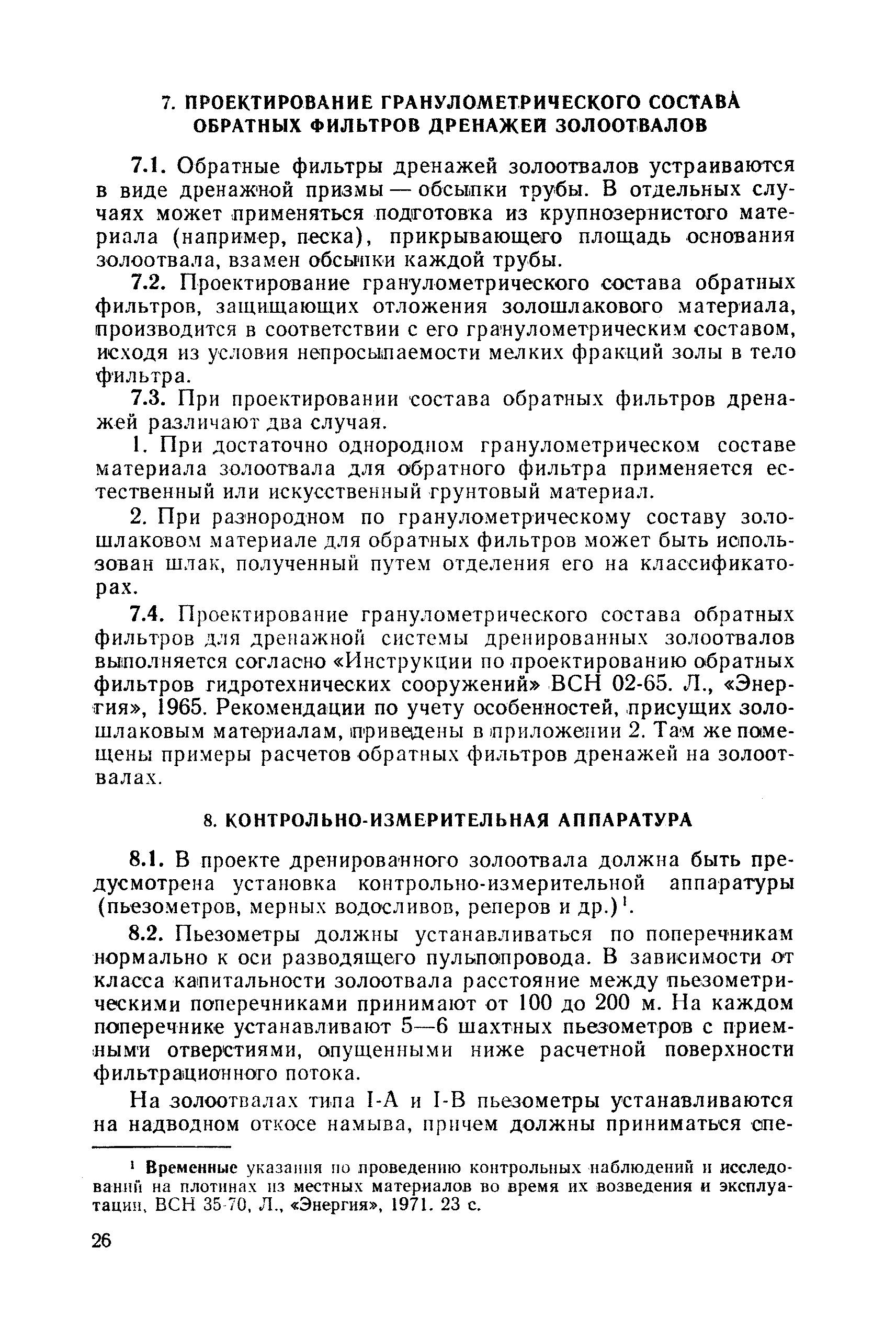 7. ПРОЕКТИРОВАНИЕ ГРАНУЛОМЕТРИЧЕСКОГО СОСТАВА ОБРАТНЫХ ФИЛЬТРОВ ДРЕНАЖЕЙ ЗОЛООТВАЛОВ

7.1. Обратные фильтры дренажей золоотвалов устраиваются в виде дренажной призмы — обсыпки трубы. В отдельных случаях может применяться подготовка из крупнозернистого материала (например, песка), прикрывающего площадь основания золоотвала, взамен обсыпки каждой трубы.

7.2. Проектирование гранулометрического состава обратных фильтров, защищающих отложения золошлакового материала, производится в соответствии с его гранулометрическим составом, исходя из условия непросыпаемости мелких фракций золы в тело фильтра.

7.3. При проектировании состава обратных фильтров дренажей различают два случая.

1. При достаточно однородном гранулометрическом составе материала золоотвала для обратного фильтра применяется естественный или искусственный грунтовый материал.

2. При разнородном по гранулометрическому составу золошлаковом материале для обратных фильтров может быть использован шлак, полученный путем отделения его на классификаторах.

7.4. Проектирование гранулометрического состава обратных фильтров для дренажной системы дренированных золоотвалов выполняется согласно «Инструкции по проектированию обратных фильтров гидротехнических сооружений» ВСН 02-65. Л., «Энергия», 1965. Рекомендации по учету особенностей, присущих золошлаковым материалам, приведены в приложении 2. Там же помещены примеры расчетов обратных фильтров дренажей на золоотвалах.

8. КОНТРОЛЬНО-ИЗМЕРИТЕЛЬНАЯ АППАРАТУРА

8.1. В проекте дренированного золоотвала должна быть предусмотрена установка контрольно-измерительной аппаратуры (пьезометров, мерных водосливов, реперов и др.)$^1$.

8.2. Пьезометры должны устанавливаться по поперечникам нормально к оси разводящего пульпопровода. В зависимости от класса капитальности золоотвала расстояние между пьезометрическими поперечниками принимают от 100 до 200 м. На каждом поперечнике устанавливают 5—6 шахтных пьезометров с приемными отверстиями, опущенными ниже расчетной поверхности фильтрационного потока.

На золоотвалах типа I-А и I-В пьезометры устанавливаются на надводном откосе намыва, причем должны приниматься спе-

$^1$ Временные указания по проведению контрольных наблюдений и исследований на плотинах из местных материалов во время их возведения и эксплуатации, ВСН 35-70, Л., «Энергия», 1971. 23 с.

26